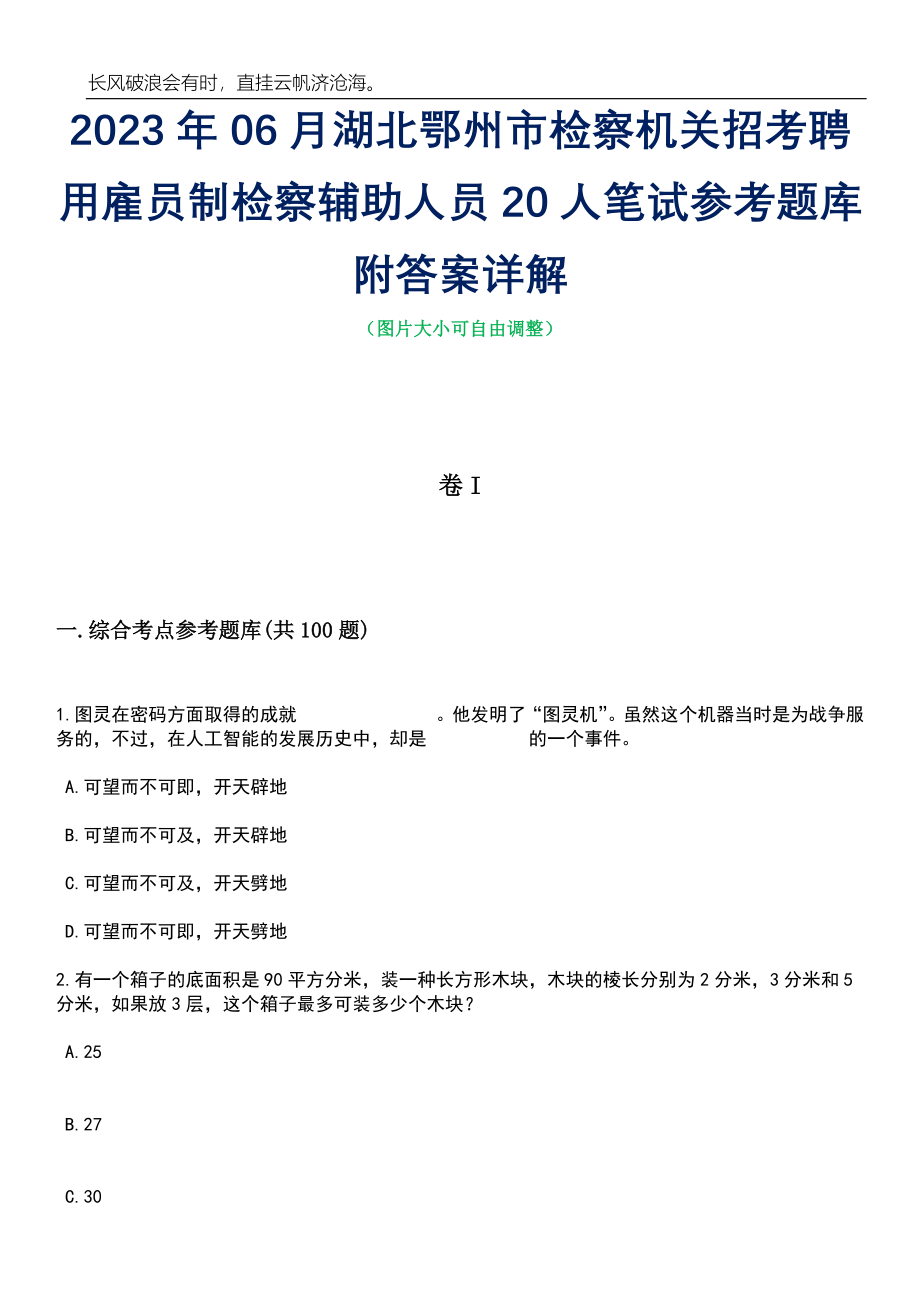 长风破浪会有时，直挂云帆济沧海。

2023年06月湖北鄂州市检察机关招考聘用雇员制检察辅助人员20人笔试参考题库附答案详解

（图片大小可自由调整）

卷I

一.综合考点参考题库(共100题)

1.图灵在密码方面取得的成就　　　　　　。他发明了“图灵机”。虽然这个机器当时是为战争服务的，不过，在人工智能的发展历史中，却是　　　　　　的一个事件。

A.可望而不可即，开天辟地

B.可望而不可及，开天辟地

C.可望而不可及，开天劈地

D.可望而不可即，开天劈地

2.有一个箱子的底面积是90平方分米，装一种长方形木块，木块的棱长分别为2分米，3分米和5分米，如果放3层，这个箱子最多可装多少个木块？

A.25

B.27

C.30